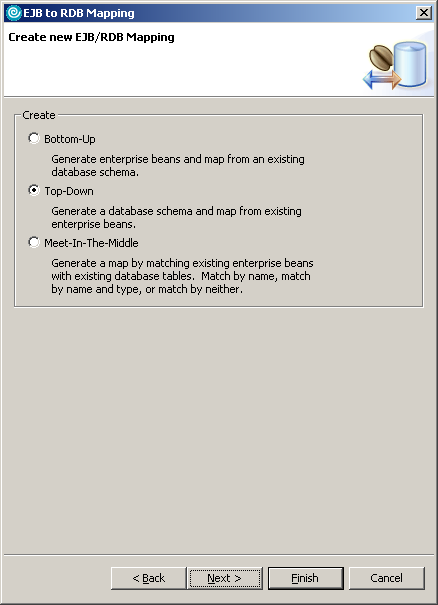 EJB to RDB Mapping

Create new EJB/RDB Mapping

Create

Bottom-Up

Generate enterprise beans and map from an existing database schema.

Top-Down

Generate a database schema and map from existing enterprise beans.

Meet-In-The-Middle

Generate a map by matching existing enterprise beans with existing database tables. Match by name, match by name and type, or match by neither.

< Back

Next >

Finish

Cancel